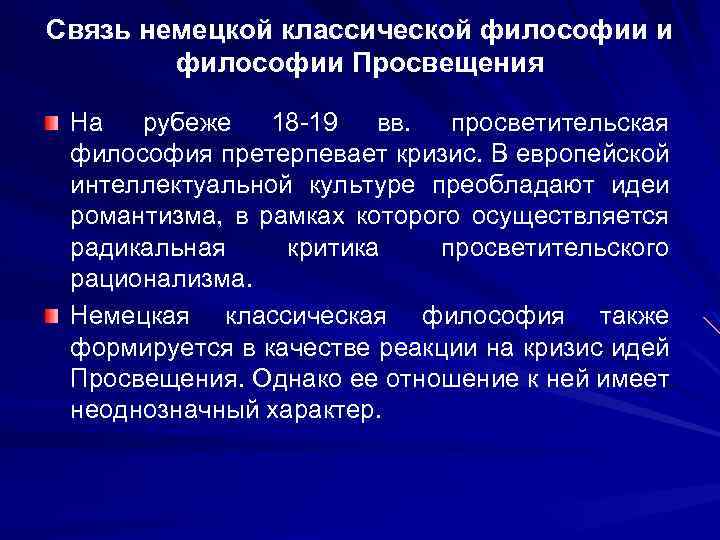 Связь немецкой классической философии и философии Просвещения

На рубеже 18-19 вв. просветительская философия претерпевает кризис. В европейской интеллектуальной культуре преобладают идеи романтизма, в рамках которого осуществляется радикальная критика просветительского рационализма.

Немецкая классическая философия также формируется в качестве реакции на кризис идей Просвещения. Однако ее отношение к ней имеет неоднозначный характер.